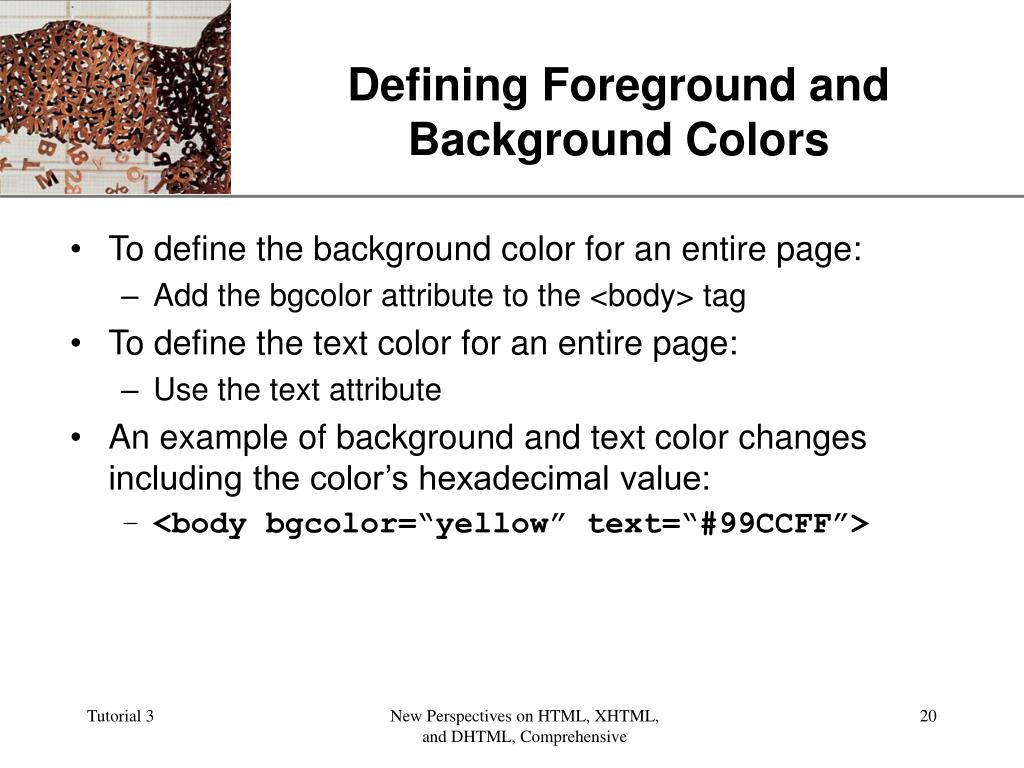 Defining Foreground and Background Colors

• To define the background color for an entire page:
– Add the bgcolor attribute to the <body> tag
• To define the text color for an entire page:
– Use the text attribute
• An example of background and text color changes including the color’s hexadecimal value:
– <body bgcolor=“yellow” text=“#99CCFF”>

Tutorial 3

New Perspectives on HTML, XHTML, and DHTML, Comprehensive

20